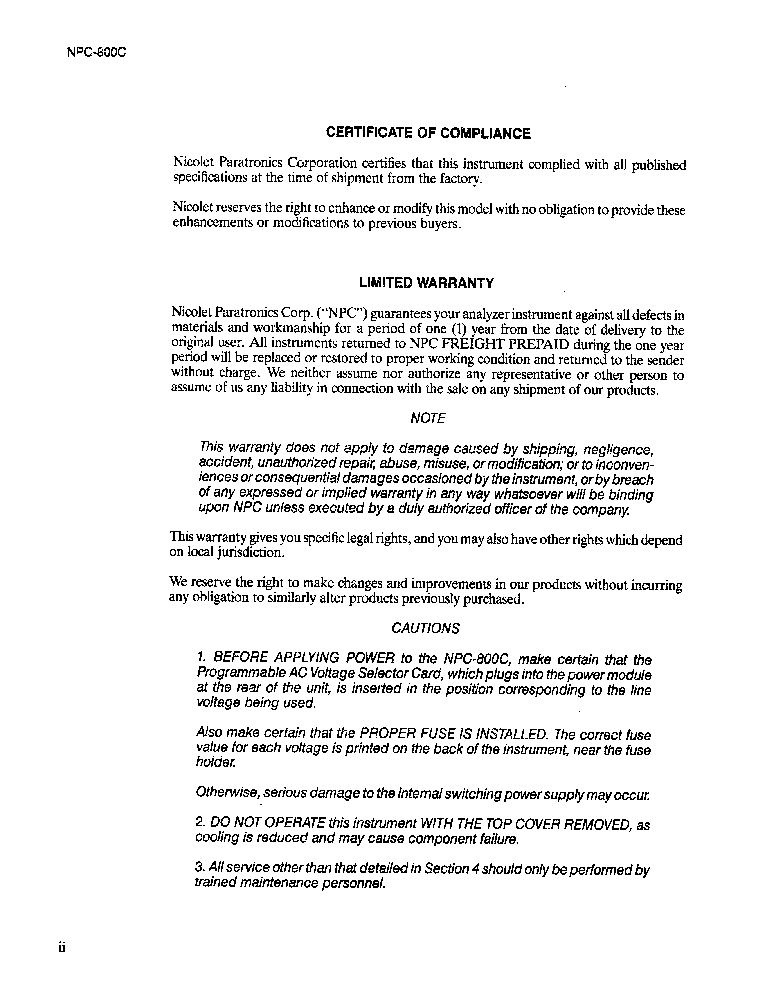 NPC-800C

CERTIFICATE OF COMPLIANCE

Nicolet Paratronics Corporation certifies that this instrument complied with all published specifications at the time of shipment from the factory.

Nicolet reserves the right to enhance or modify this model with no obligation to provide these enhancements or modifications to previous buyers.

LIMITED WARRANTY

Nicolet Paratronics Corp. ("NPC") guarantees your analyzer instrument against all defects in materials and workmanship for a period of one (1) year from the date of delivery to the original user. All instruments returned to NPC FREIGHT PREPAID during the one year period will be replaced or restored to proper working condition and returned to the sender without charge. We neither assume nor authorize any representative or other person to assume of us any liability in connection with the sale on any shipment of our products.

NOTE

This warranty does not apply to damage caused by shipping, negligence, accident, unauthorized repair, abuse, misuse, or modification; or to inconveniences or consequential damages occasioned by the instrument, or by breach of any expressed or implied warranty in any way whatsoever will be binding upon NPC unless executed by a duly authorized officer of the company.

This warranty gives you specific legal rights, and you may also have other rights which depend on local jurisdiction.

We reserve the right to make changes and improvements in our products without incurring any obligation to similarly alter products previously purchased.

CAUTIONS

1. BEFORE APPLYING POWER to the NPC-800C, make certain that the Programmable AC Voltage Selector Card, which plugs into the power module at the rear of the unit, is inserted in the position corresponding to the line voltage being used.

Also make certain that the PROPER FUSE IS INSTALLED. The correct fuse value for each voltage is printed on the back of the instrument, near the fuse holder.

Otherwise, serious damage to the internal switching power supply may occur.

2. DO NOT OPERATE this instrument WITH THE TOP COVER REMOVED, as cooling is reduced and may cause component failure.

3. All service other than that detailed in Section 4 should only be performed by trained maintenance personnel.

ii